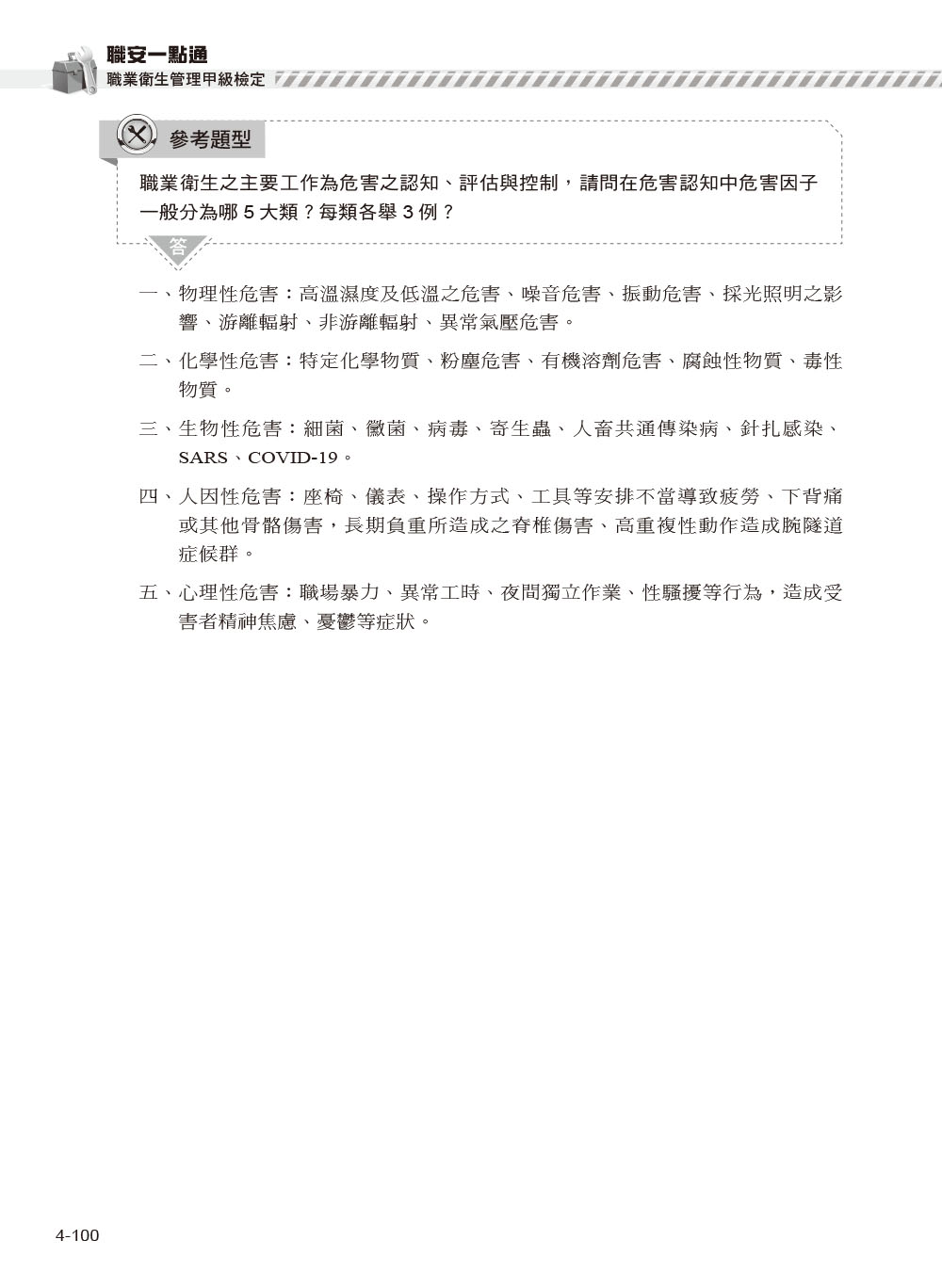 職安一點通
職業衛生管理甲級檢定

參考題型

職業衛生之主要工作為危害之認知、評估與控制，請問在危害認知中危害因子一般分為哪 5 大類？每類各舉 3 例？

答

一、物理性危害：高溫濕度及低溫之危害、噪音危害、振動危害、採光照明之影響、游離輻射、非游離輻射、異常氣壓危害。

二、化學性危害：特定化學物質、粉塵危害、有機溶劑危害、腐蝕性物質、毒性物質。

三、生物性危害：細菌、黴菌、病毒、寄生蟲、人畜共通傳染病、針扎感染、SARS、COVID-19。

四、人因性危害：座椅、儀表、操作方式、工具等安排不當導致疲勞、下背痛或其他骨骼傷害，長期負重所造成之脊椎傷害、高重複性動作造成腕隧道症候群。

五、心理性危害：職場暴力、異常工時、夜間獨立作業、性騷擾等行為，造成受害者精神焦慮、憂鬱等症狀。

4-100